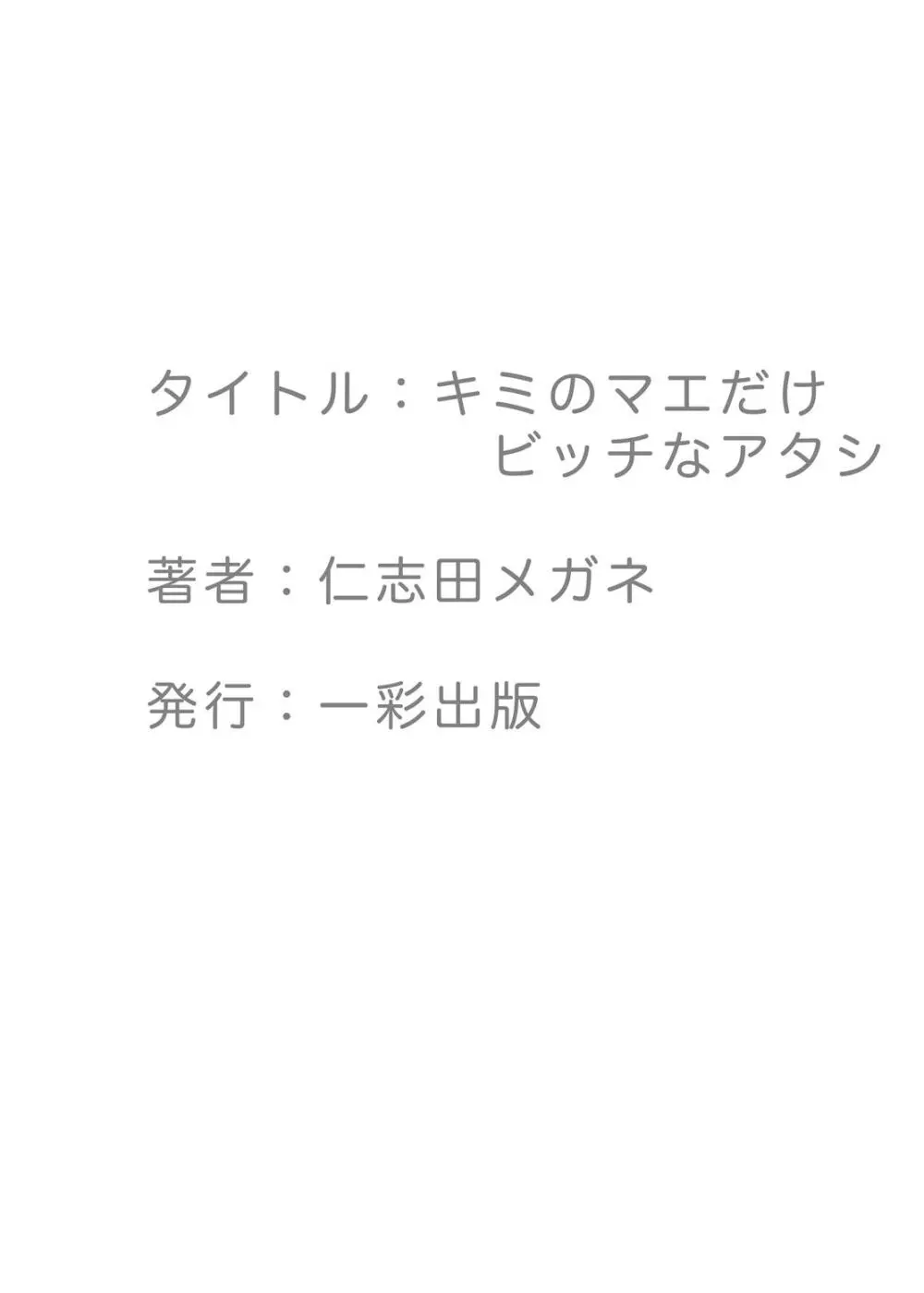 タイトル：キミのマエだけ
ビッチなアタシ

著者：仁志田メガネ

発行：一彩出版